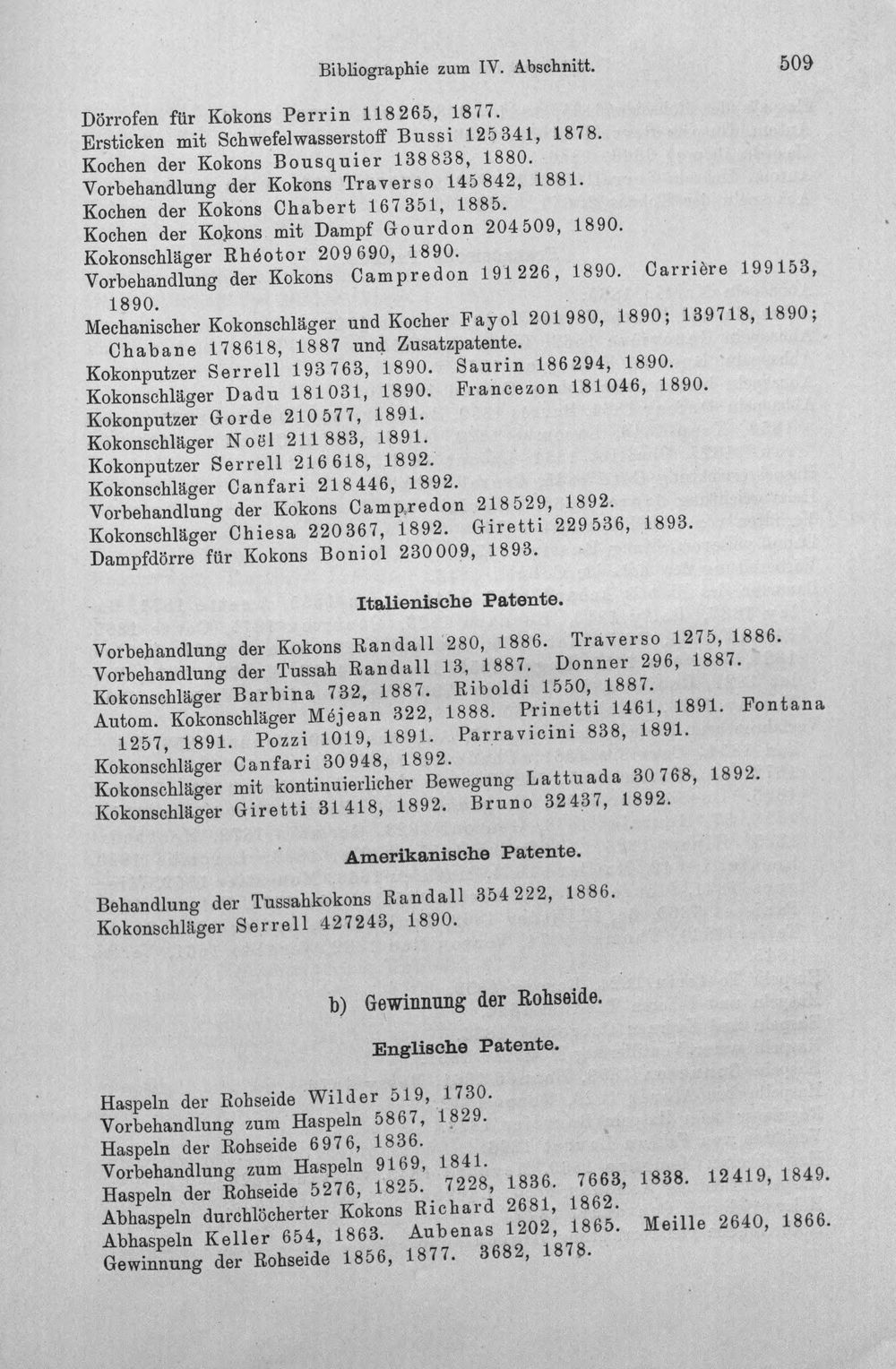 Bibliographie zum IV. Abschnitt.

509

Dörrofen für Kokons Perrin 118265, 1877.
Ersticken mit Schwefelwasserstoff Bussi 125341, 1878.
Kochen der Kokons Bousquier 138838, 1880.
Vorbehandlung der Kokons Traverso 145842, 1881.
Kochen der Kokons Chabert 167351, 1885.
Kochen der Kokons mit Dampf Gourdon 204509, 1890.
Kokonschläger Rhéotor 209690, 1890.
Vorbehandlung der Kokons Campredon 191226, 1890. Carrière 199153, 1890.
Mechanischer Kokonschläger und Kocher Fayol 201980, 1890; 139718, 1890; Chabane 178618, 1887 und Zusatzpatente.
Kokonputzer Serrell 193763, 1890. Saurin 186294, 1890.
Kokonschläger Dadu 181031, 1890. Francezon 181046, 1890.
Kokonputzer Gorde 210577, 1891.
Kokonschläger Noël 211883, 1891.
Kokonputzer Serrell 216618, 1892.
Kokonschläger Canfari 218446, 1892.
Vorbehandlung der Kokons Campredon 218529, 1892.
Kokonschläger Chiesa 220367, 1892. Giretti 229536, 1893.
Dampfdörre für Kokons Boniol 230009, 1893.

Italienische Patente.

Vorbehandlung der Kokons Randall 280, 1886. Traverso 1275, 1886.
Vorbehandlung der Tussah Randall 13, 1887. Donner 296, 1887.
Kokonschläger Barbina 732, 1887. Riboldi 1550, 1887.
Autom. Kokonschläger Méjean 322, 1888. Prinetti 1461, 1891. Fontana 1257, 1891. Pozzi 1019, 1891. Parravicini 838, 1891.
Kokonschläger Canfari 30948, 1892.
Kokonschläger mit kontinuierlicher Bewegung Lattuada 30768, 1892.
Kokonschläger Giretti 31418, 1892. Bruno 32437, 1892.

Amerikanische Patente.

Behandlung der Tussahkokons Randall 354222, 1886.
Kokonschläger Serrell 427243, 1890.

b) Gewinnung der Rohseide.

Englische Patente.

Haspeln der Rohseide Wilder 519, 1730.
Vorbehandlung zum Haspeln 5867, 1829.
Haspeln der Rohseide 6976, 1836.
Vorbehandlung zum Haspeln 9169, 1841.
Haspeln der Rohseide 5276, 1825. 7228, 1836. 7663, 1838. 12419, 1849.
Abhaspeln durchlöcherter Kokons Richard 2681, 1862.
Abhaspeln Keller 654, 1863. Aubenas 1202, 1865. Meille 2640, 1866.
Gewinnung der Rohseide 1856, 1877. 3682, 1878.